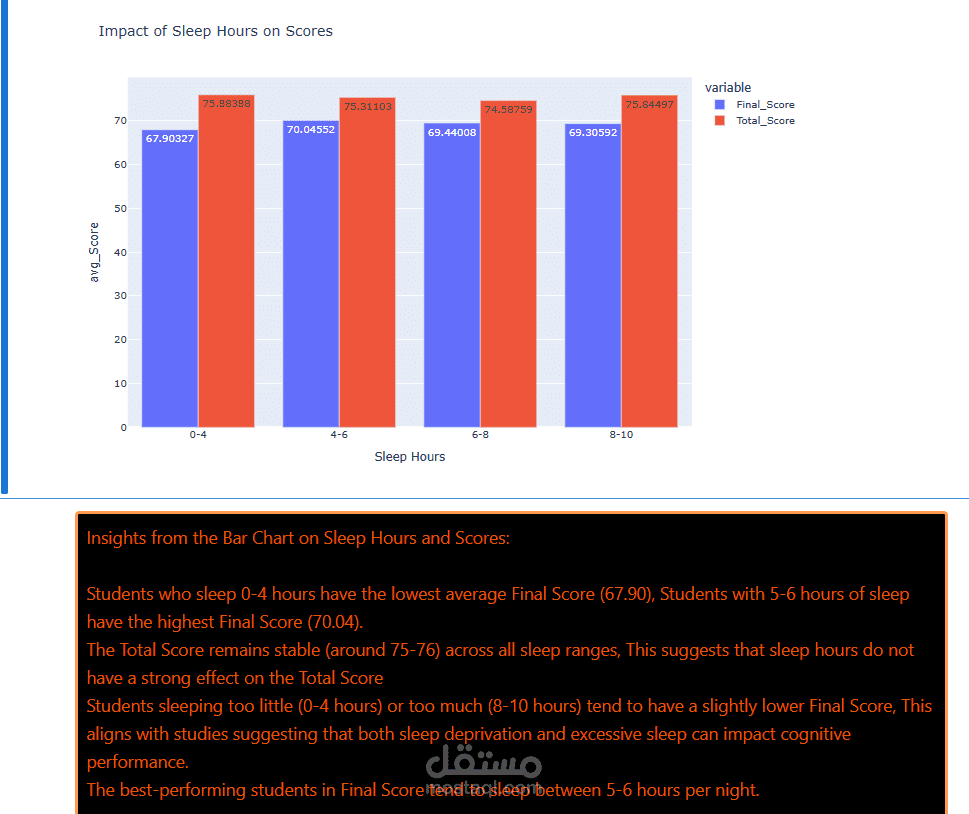 Impact of Sleep Hours on Scores

variable
Final_Score
Total_Score

avg_Score

70
60
50
40
30
20
10
0

67.90327
75.88388
70.04552
75.31103
69.44008
74.58759
69.30592
75.84497

0-4
4-6
6-8
8-10

Sleep Hours

Insights from the Bar Chart on Sleep Hours and Scores:

Students who sleep 0-4 hours have the lowest average Final Score (67.90), Students with 5-6 hours of sleep have the highest Final Score (70.04).
The Total Score remains stable (around 75-76) across all sleep ranges, This suggests that sleep hours do not have a strong effect on the Total Score
Students sleeping too little (0-4 hours) or too much (8-10 hours) tend to have a slightly lower Final Score, This aligns with studies suggesting that both sleep deprivation and excessive sleep can impact cognitive performance.
The best-performing students in Final Score tend to sleep between 5-6 hours per night.

مستقل
mostaql.com